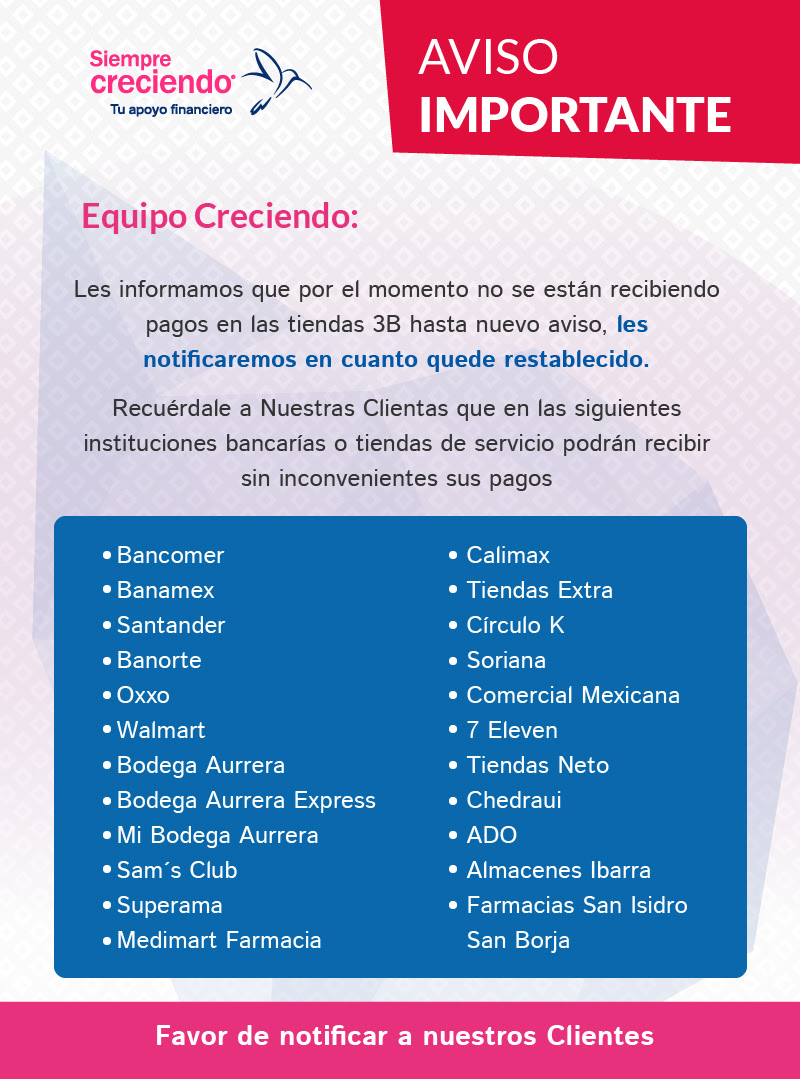 Siempre creciendo®
Tu apoyo financiero

AVISO
IMPORTANTE

Equipo Creciendo:

Les informamos que por el momento no se están recibiendo pagos en las tiendas 3B hasta nuevo aviso, les notificaremos en cuanto quede restablecido.

Recuérdale a Nuestras Clientas que en las siguientes instituciones bancarías o tiendas de servicio podrán recibir sin inconvenientes sus pagos

• Bancomer
• Banamex
• Santander
• Banorte
• Oxxo
• Walmart
• Bodega Aurrera
• Bodega Aurrera Express
• Mi Bodega Aurrera
• Sam´s Club
• Superama
• Medimart Farmacia

• Calimax
• Tiendas Extra
• Círculo K
• Soriana
• Comercial Mexicana
• 7 Eleven
• Tiendas Neto
• Chedraui
• ADO
• Almacenes Ibarra
• Farmacias San Isidro San Borja

Favor de notificar a nuestros Clientes